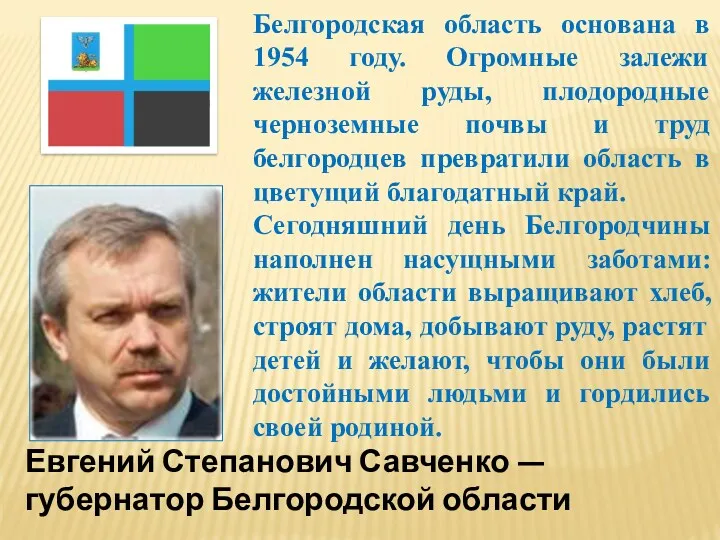 Белгородская область основана в 1954 году. Огромные залежи железной руды, плодородные черноземные почвы и труд белгородцев превратили область в цветущий благодатный край.
Сегодняшний день Белгородчины наполнен насущными заботами: жители области выращивают хлеб, строят дома, добывают руду, растят детей и желают, чтобы они были достойными людьми и гордились своей родиной.

Евгений Степанович Савченко — губернатор Белгородской области